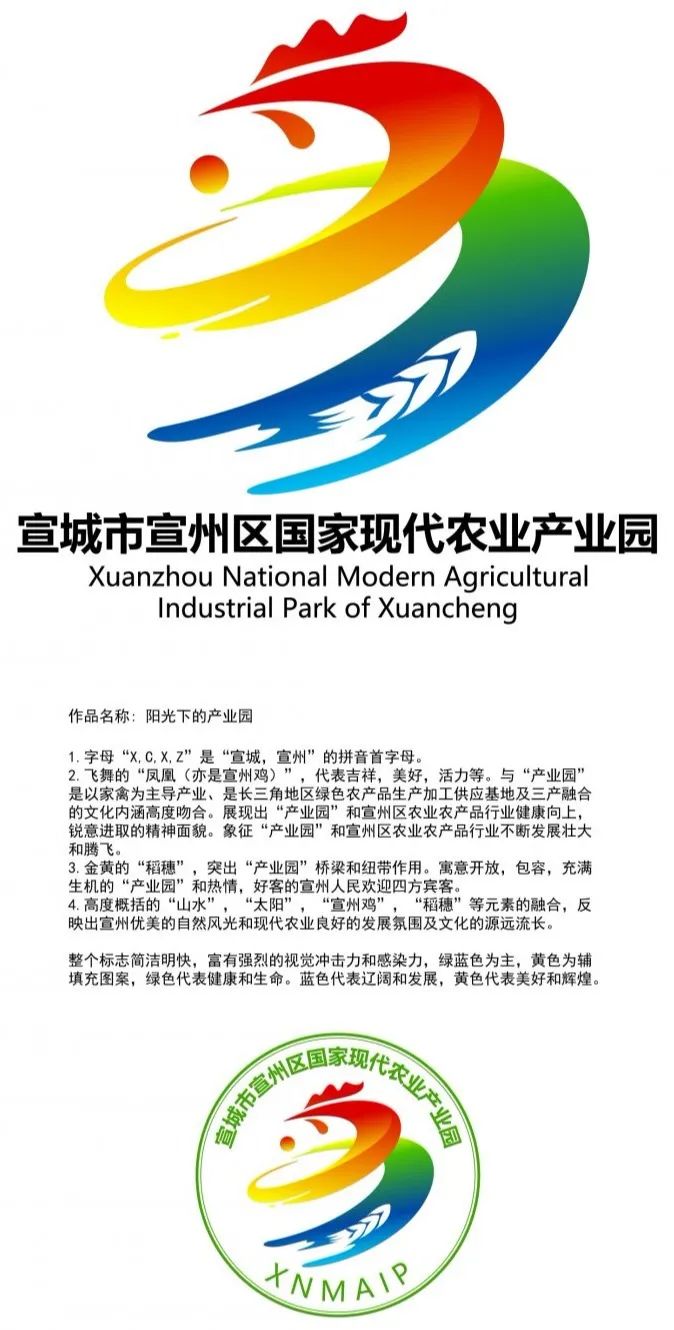 宣城市宣州区国家现代农业产业园
Xuanzhou National Modern Agricultural Industrial Park of Xuancheng

作品名称：阳光下的产业园

1. 字母“X, C, X, Z”是“宣城，宣州”的拼音首字母。
2. 飞舞的“凤凰（亦是宣州鸡）”，代表吉祥，美好，活力等。与“产业园”是以家禽为主导产业、是长三角地区绿色农产品生产加工供应基地及三产融合的文化内涵高度吻合。展现出“产业园”和宣州区农业农产品行业健康向上，锐意进取的精神面貌。象征“产业园”和宣州区农业农产品行业不断发展壮大和腾飞。
3. 金黄的“稻穗”，突出“产业园”桥梁和纽带作用。寓意开放，包容，充满生机的“产业园”和热情，好客的宣州人民欢迎四方宾客。
4. 高度概括的“山水”，“太阳”，“宣州鸡”，“稻穗”等元素的融合，反映出宣州优美的自然风光和现代农业良好的发展氛围及文化的源远流长。

整个标志简洁明快，富有强烈的视觉冲击力和感染力，绿蓝色为主，黄色为辅填充图案，绿色代表健康和生命。蓝色代表辽阔和发展，黄色代表美好和辉煌。

宣城市宣州区国家现代农业产业园
XNMAIP